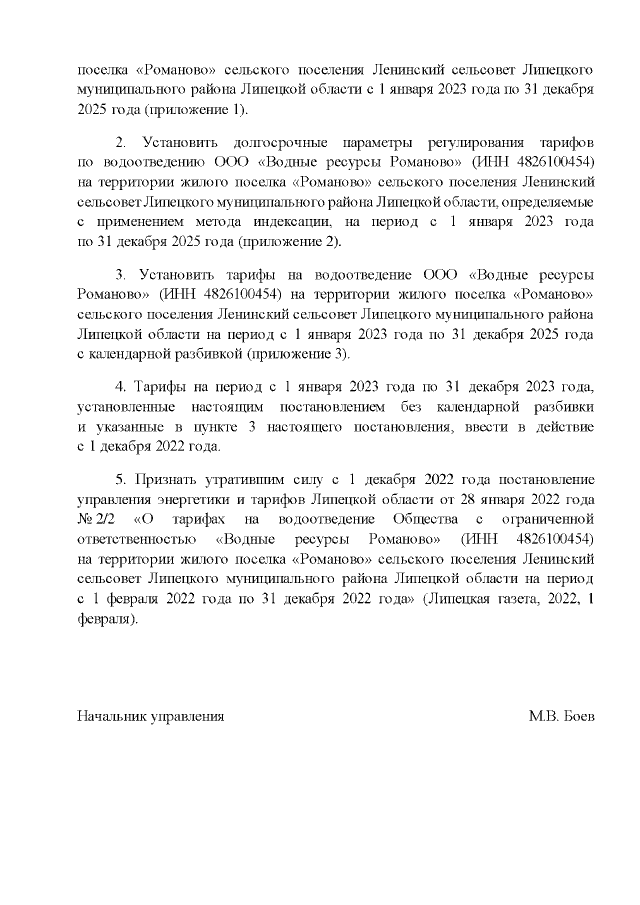 поселка «Романово» сельского поселения Ленинский сельсовет Липецкого муниципального района Липецкой области с 1 января 2023 года по 31 декабря 2025 года (приложение 1).

2. Установить долгосрочные параметры регулирования тарифов по водоотведению ООО «Водные ресурсы Романово» (ИНН 4826100454) на территории жилого поселка «Романово» сельского поселения Ленинский сельсовет Липецкого муниципального района Липецкой области, определяемые с применением метода индексации, на период с 1 января 2023 года по 31 декабря 2025 года (приложение 2).

3. Установить тарифы на водоотведение ООО «Водные ресурсы Романово» (ИНН 4826100454) на территории жилого поселка «Романово» сельского поселения Ленинский сельсовет Липецкого муниципального района Липецкой области на период с 1 января 2023 года по 31 декабря 2025 года с календарной разбивкой (приложение 3).

4. Тарифы на период с 1 января 2023 года по 31 декабря 2023 года, установленные настоящим постановлением без календарной разбивки и указанные в пункте 3 настоящего постановления, ввести в действие с 1 декабря 2022 года.

5. Признать утратившим силу с 1 декабря 2022 года постановление управления энергетики и тарифов Липецкой области от 28 января 2022 года № 2/2 «О тарифах на водоотведение Общества с ограниченной ответственностью «Водные ресурсы Романово» (ИНН 4826100454) на территории жилого поселка «Романово» сельского поселения Ленинский сельсовет Липецкого муниципального района Липецкой области на период с 1 февраля 2022 года по 31 декабря 2022 года» (Липецкая газета, 2022, 1 февраля).

Начальник управления М.В. Боев